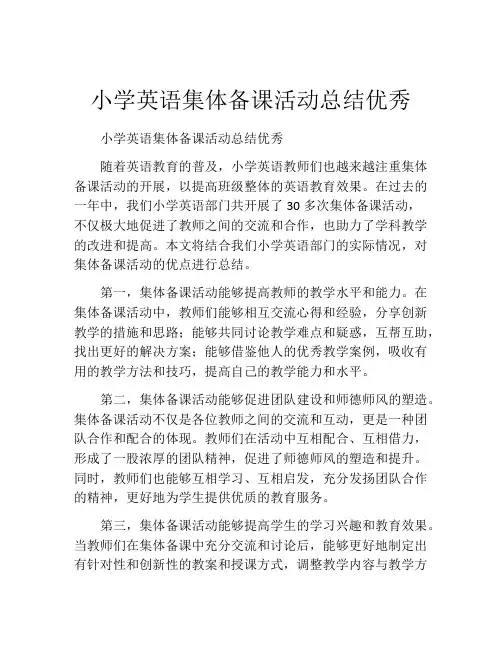 小学英语集体备课活动总结优秀

小学英语集体备课活动总结优秀

随着英语教育的普及，小学英语教师们也越来越注重集体备课活动的开展，以提高班级整体的英语教育效果。在过去的一年中，我们小学英语部门共开展了 30 多次集体备课活动，不仅极大地促进了教师之间的交流和合作，也助力了学科教学的改进和提高。本文将结合我们小学英语部门的实际情况，对集体备课活动的优点进行总结。

第一，集体备课活动能够提高教师的教学水平和能力。在集体备课活动中，教师们能够相互交流心得和经验，分享创新教学的措施和思路；能够共同讨论教学难点和疑惑，互帮互助，找出更好的解决方案；能够借鉴他人的优秀教学案例，吸收有用的教学方法和技巧，提高自己的教学能力和水平。

第二，集体备课活动能够促进团队建设和师德师风的塑造。集体备课活动不仅是各位教师之间的交流和互动，更是一种团队合作和配合的体现。教师们在活动中互相配合、互相借力，形成了一股浓厚的团队精神，促进了师德师风的塑造和提升。同时，教师们也能够互相学习、互相启发，充分发扬团队合作的精神，更好地为学生提供优质的教育服务。

第三，集体备课活动能够提高学生的学习兴趣和教育效果。当教师们在集体备课中充分交流和讨论后，能够更好地制定出有针对性和创新性的教案和授课方式，调整教学内容与教学方